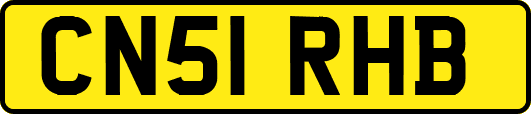 CN51 RHB